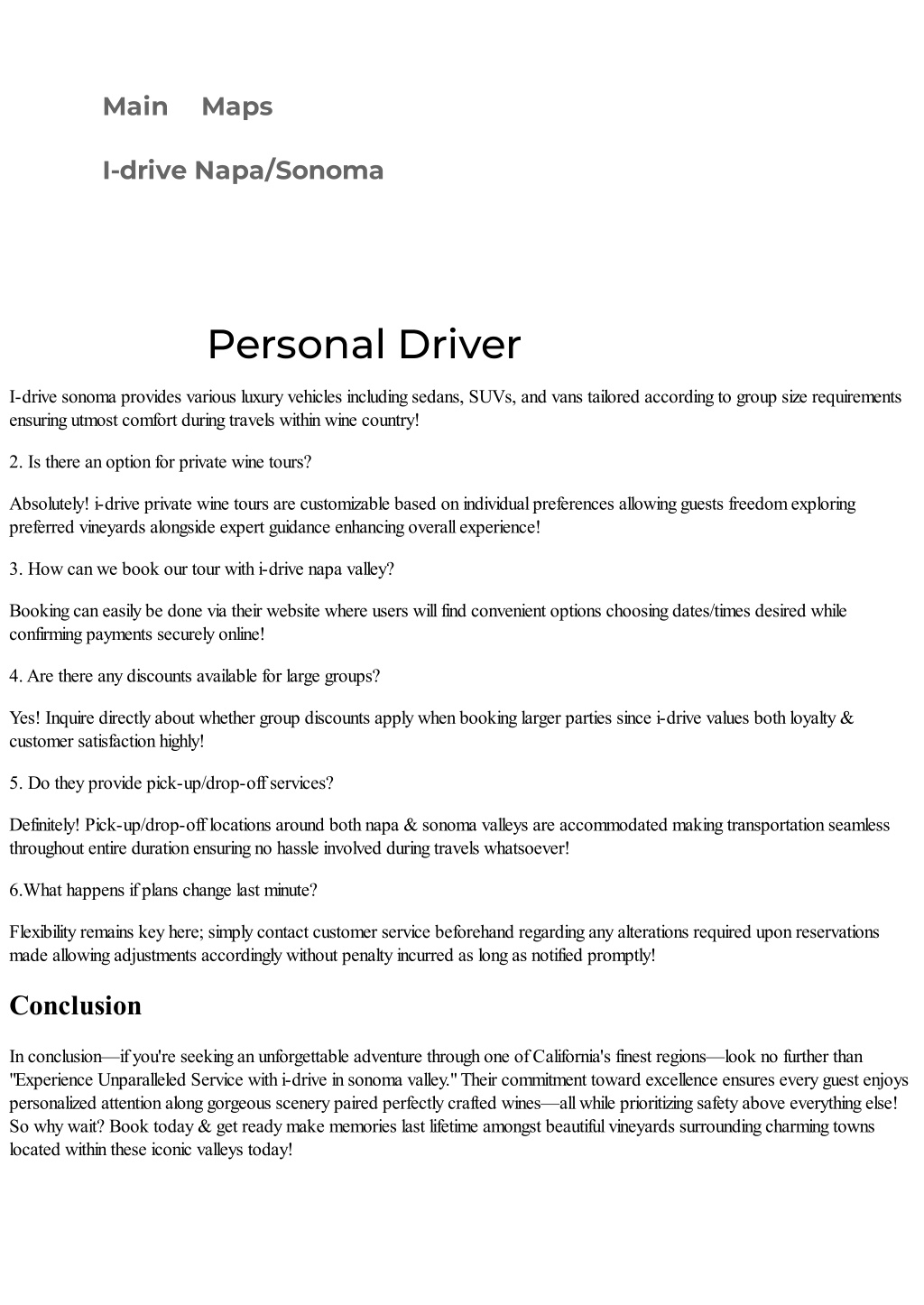 Main Maps

I-drive Napa/Sonoma

Personal Driver

I-drive sonoma provides various luxury vehicles including sedans, SUVs, and vans tailored according to group size requirements ensuring utmost comfort during travels within wine country!

2. Is there an option for private wine tours?

Absolutely! i-drive private wine tours are customizable based on individual preferences allowing guests freedom exploring preferred vineyards alongside expert guidance enhancing overall experience!

3. How can we book our tour with i-drive napa valley?

Booking can easily be done via their website where users will find convenient options choosing dates/times desired while confirming payments securely online!

4. Are there any discounts available for large groups?

Yes! Inquire directly about whether group discounts apply when booking larger parties since i-drive values both loyalty & customer satisfaction highly!

5. Do they provide pick-up/drop-off services?

Definitely! Pick-up/drop-off locations around both napa & sonoma valleys are accommodated making transportation seamless throughout entire duration ensuring no hassle involved during travels whatsoever!

6.What happens if plans change last minute?

Flexibility remains key here; simply contact customer service beforehand regarding any alterations required upon reservations made allowing adjustments accordingly without penalty incurred as long as notified promptly!

Conclusion

In conclusion—if you're seeking an unforgettable adventure through one of California's finest regions—look no further than "Experience Unparalleled Service with i-drive in sonoma valley." Their commitment toward excellence ensures every guest enjoys personalized attention along gorgeous scenery paired perfectly crafted wines—all while prioritizing safety above everything else! So why wait? Book today & get ready make memories last lifetime amongst beautiful vineyards surrounding charming towns located within these iconic valleys today!